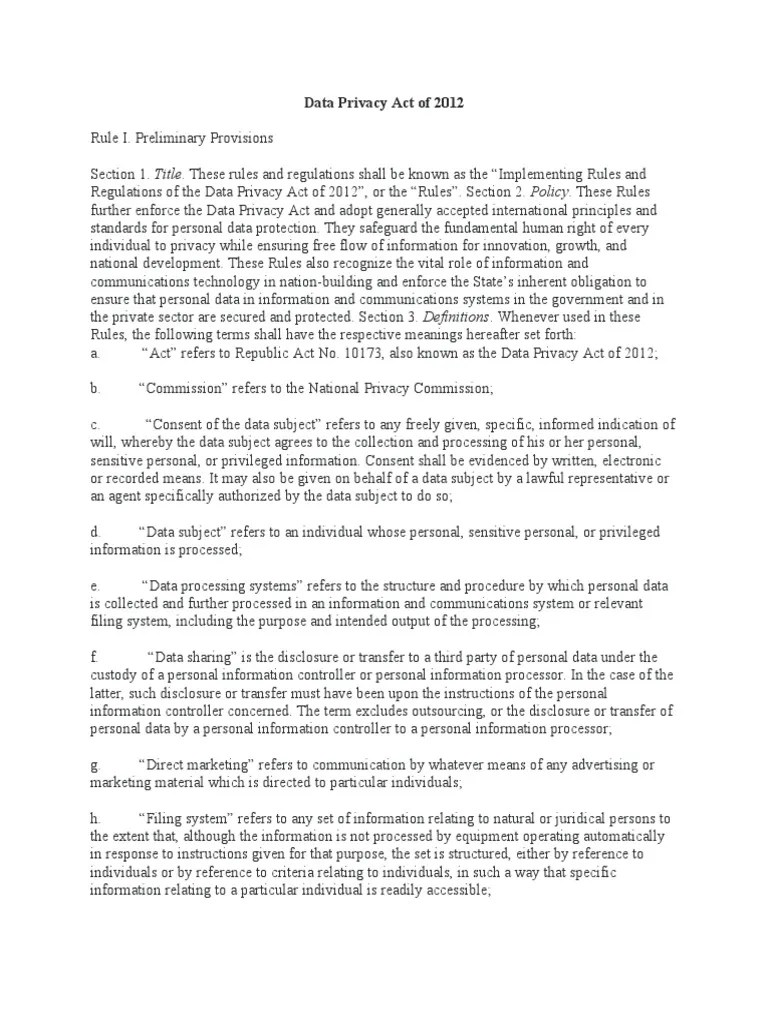 Data Privacy Act of 2012

Rule I. Preliminary Provisions

Section 1. Title. These rules and regulations shall be known as the “Implementing Rules and Regulations of the Data Privacy Act of 2012”, or the “Rules”. Section 2. Policy. These Rules further enforce the Data Privacy Act and adopt generally accepted international principles and standards for personal data protection. They safeguard the fundamental human right of every individual to privacy while ensuring free flow of information for innovation, growth, and national development. These Rules also recognize the vital role of information and communications technology in nation-building and enforce the State’s inherent obligation to ensure that personal data in information and communications systems in the government and in the private sector are secured and protected. Section 3. Definitions. Whenever used in these Rules, the following terms shall have the respective meanings hereafter set forth:
a. “Act” refers to Republic Act No. 10173, also known as the Data Privacy Act of 2012;

b. “Commission” refers to the National Privacy Commission;

c. “Consent of the data subject” refers to any freely given, specific, informed indication of will, whereby the data subject agrees to the collection and processing of his or her personal, sensitive personal, or privileged information. Consent shall be evidenced by written, electronic or recorded means. It may also be given on behalf of a data subject by a lawful representative or an agent specifically authorized by the data subject to do so;

d. “Data subject” refers to an individual whose personal, sensitive personal, or privileged information is processed;

e. “Data processing systems” refers to the structure and procedure by which personal data is collected and further processed in an information and communications system or relevant filing system, including the purpose and intended output of the processing;

f. “Data sharing” is the disclosure or transfer to a third party of personal data under the custody of a personal information controller or personal information processor. In the case of the latter, such disclosure or transfer must have been upon the instructions of the personal information controller concerned. The term excludes outsourcing, or the disclosure or transfer of personal data by a personal information controller to a personal information processor;

g. “Direct marketing” refers to communication by whatever means of any advertising or marketing material which is directed to particular individuals;

h. “Filing system” refers to any set of information relating to natural or juridical persons to the extent that, although the information is not processed by equipment operating automatically in response to instructions given for that purpose, the set is structured, either by reference to individuals or by reference to criteria relating to individuals, in such a way that specific information relating to a particular individual is readily accessible;